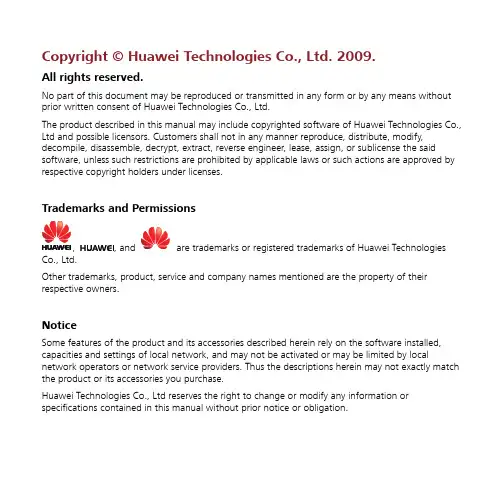 Copyright © Huawei Technologies Co., Ltd. 2009.

All rights reserved.

No part of this document may be reproduced or transmitted in any form or by any means without prior written consent of Huawei Technologies Co., Ltd.

The product described in this manual may include copyrighted software of Huawei Technologies Co., Ltd and possible licensors. Customers shall not in any manner reproduce, distribute, modify, decompile, disassemble, decrypt, extract, reverse engineer, lease, assign, or sublicense the said software, unless such restrictions are prohibited by applicable laws or such actions are approved by respective copyright holders under licenses.

Trademarks and Permissions

HUAWEI, HUAWEI, and are trademarks or registered trademarks of Huawei Technologies Co., Ltd.

Other trademarks, product, service and company names mentioned are the property of their respective owners.

Notice

Some features of the product and its accessories described herein rely on the software installed, capacities and settings of local network, and may not be activated or may be limited by local network operators or network service providers. Thus the descriptions herein may not exactly match the product or its accessories you purchase.

Huawei Technologies Co., Ltd reserves the right to change or modify any information or specifications contained in this manual without prior notice or obligation.